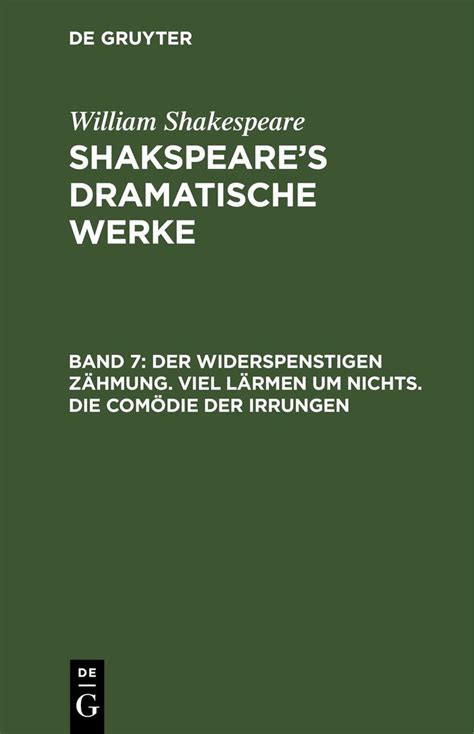 DE GRUYTER

William Shakespeare
SHAKSPEARE'S DRAMATISCHE WERKE

BAND 7: DER WIDERSPENSTIGEN ZÄHMUNG. VIEL LÄRMEN UM NICHTS. DIE COMÖDIE DER IRRUNGEN

DE
G